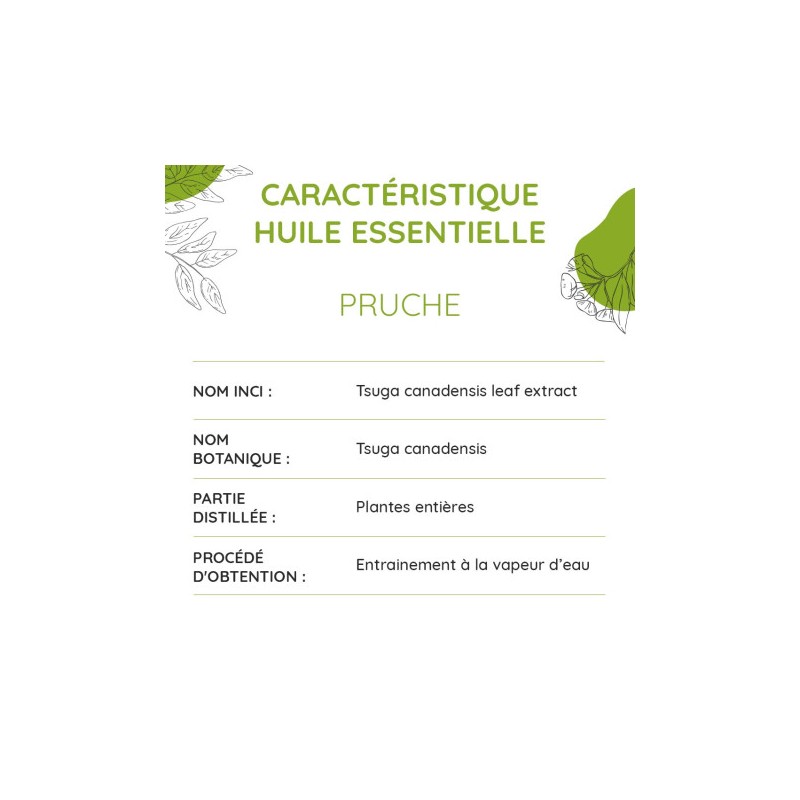 CARACTÉRISTIQUE
HUILE ESSENTIELLE

PRUCHE

NOM INCI : Tsuga canadensis leaf extract

NOM BOTANIQUE : Tsuga canadensis

PARTIE DISTILLÉE : Plantes entières

PROCÉDÉ D'OBTENTION : Entrainement à la vapeur d'eau